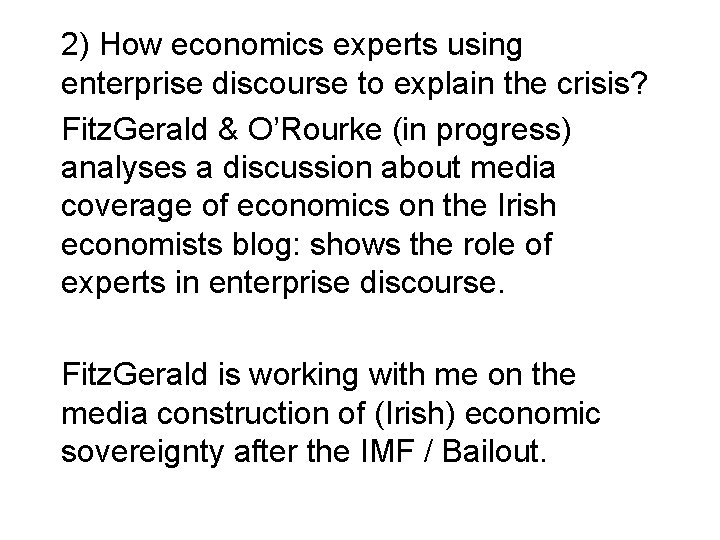 2) How economics experts using enterprise discourse to explain the crisis?

FitzGerald & O'Rourke (in progress) analyses a discussion about media coverage of economics on the Irish economists blog: shows the role of experts in enterprise discourse.

FitzGerald is working with me on the media construction of (Irish) economic sovereignty after the IMF / Bailout.